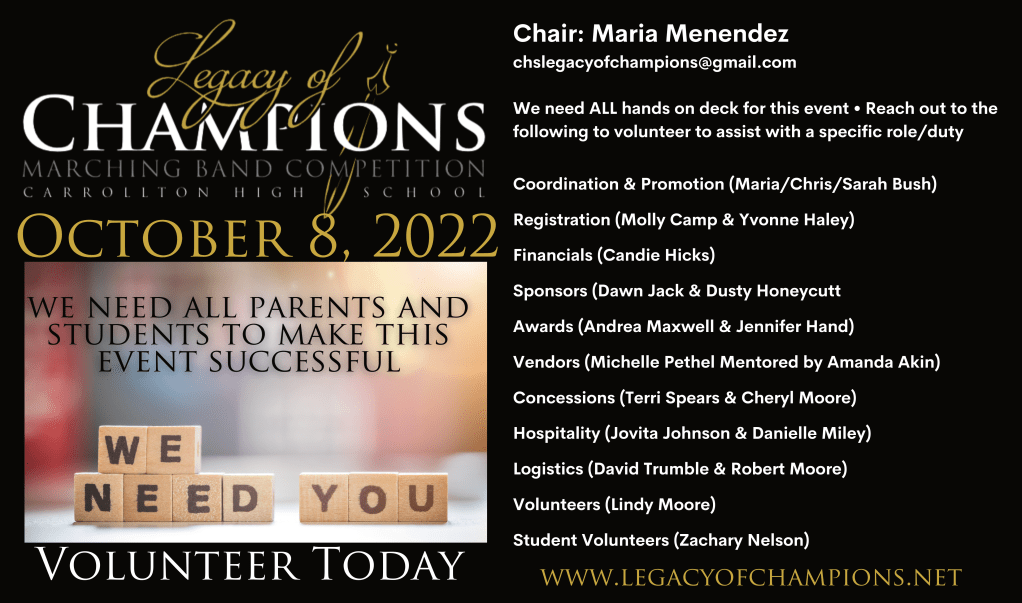 Legacy of
CHAMPIONS
MARCHING BAND COMPETITION
CARROLLTON HIGH SCHOOL
OCTOBER 8, 2022

WE NEED ALL PARENTS AND STUDENTS TO MAKE THIS EVENT SUCCESSFUL

WE NEED YOU

VOLUNTEER TODAY

Chair: Maria Menendez
chslegacyofchampions@gmail.com

We need ALL hands on deck for this event • Reach out to the following to volunteer to assist with a specific role/duty

Coordination & Promotion (Maria/Chris/Sarah Bush)

Registration (Molly Camp & Yvonne Haley)

Financials (Candie Hicks)

Sponsors (Dawn Jack & Dusty Honeycutt

Awards (Andrea Maxwell & Jennifer Hand)

Vendors (Michelle Pethel Mentored by Amanda Akin)

Concessions (Terri Spears & Cheryl Moore)

Hospitality (Jovita Johnson & Danielle Miley)

Logistics (David Trumble & Robert Moore)

Volunteers (Lindy Moore)

Student Volunteers (Zachary Nelson)

WWW.LEGACYOFCHAMPIONS.NET